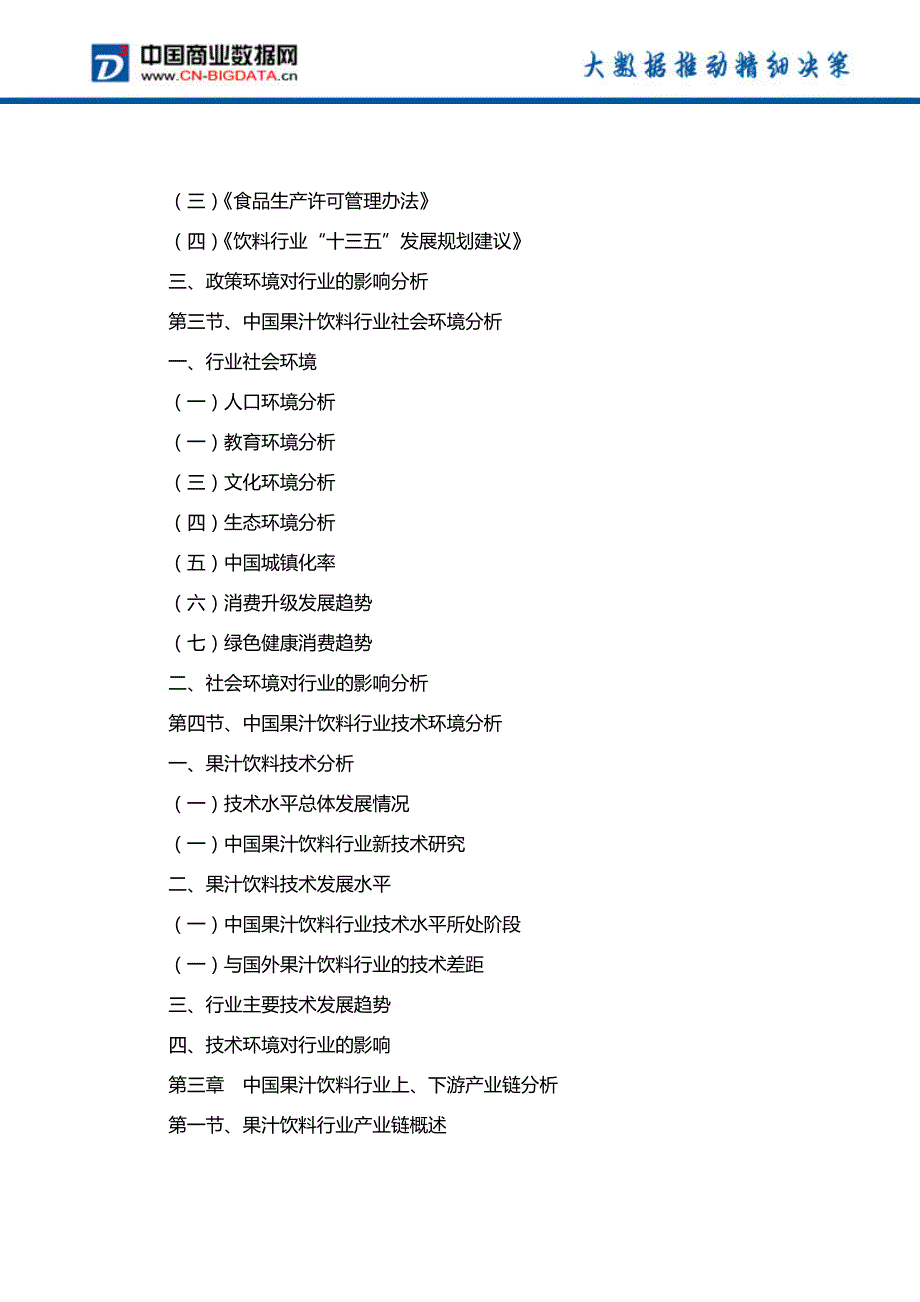 中国商业数据网
www.CN-BIGDATA.cn

大数据推动精细决策

（三）《食品生产许可管理办法》

（四）《饮料行业“十三五”发展规划建议》

三、政策环境对行业的影响分析

第三节、中国果汁饮料行业社会环境分析

一、行业社会环境

（一）人口环境分析

（一）教育环境分析

（三）文化环境分析

（四）生态环境分析

（五）中国城镇化率

（六）消费升级发展趋势

（七）绿色健康消费趋势

二、社会环境对行业的影响分析

第四节、中国果汁饮料行业技术环境分析

一、果汁饮料技术分析

（一）技术水平总体发展情况

（一）中国果汁饮料行业新技术研究

二、果汁饮料技术发展水平

（一）中国果汁饮料行业技术水平所处阶段

（一）与国外果汁饮料行业的技术差距

三、行业主要技术发展趋势

四、技术环境对行业的影响

第三章 中国果汁饮料行业上、下游产业链分析

第一节、果汁饮料行业产业链概述